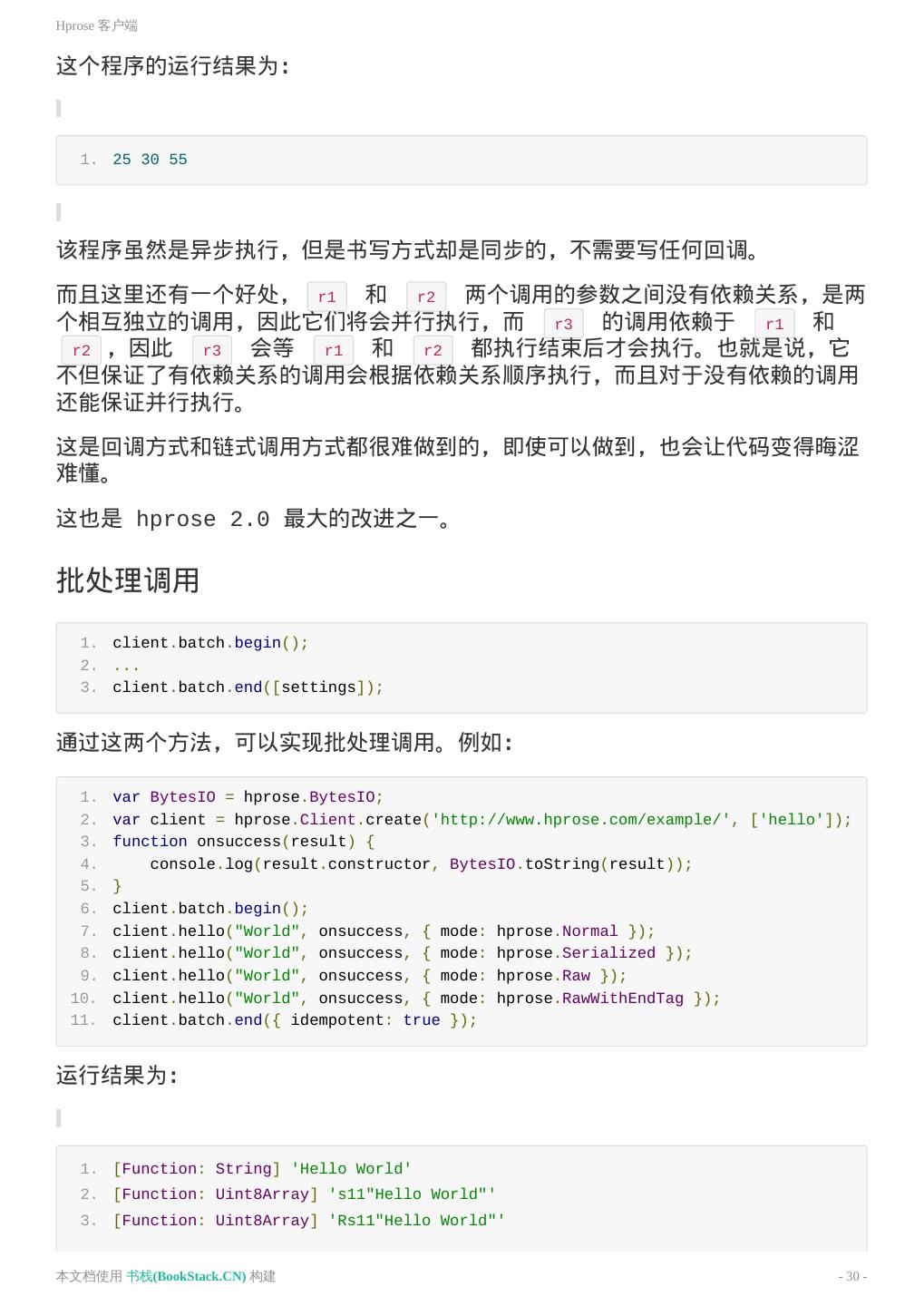 Hprose 客户端

这个程序的运行结果为:

1. 25 30 55

该程序虽然是异步执行，但是书写方式却是同步的，不需要写任何回调。

而且这里还有一个好处， r1 和 r2 两个调用的参数之间没有依赖关系，是两个相互独立的调用，因此它们将会并行执行，而 r3 的调用依赖于 r1 和 r2 ，因此 r3 会等 r1 和 r2 都执行结束后才会执行。也就是说，它不但保证了有依赖关系的调用会根据依赖关系顺序执行，而且对于没有依赖的调用还能保证并行执行。

这是回调方式和链式调用方式都很难做到的，即使可以做到，也会让代码变得晦涩难懂。

这也是 hprose 2.0 最大的改进之一。

批处理调用

1. client.batch.begin();
2. ...
3. client.batch.end([settings]);

通过这两个方法，可以实现批处理调用。例如:

1. var BytesIO = hprose.BytesIO;
2. var client = hprose.Client.create('http://www.hprose.com/example/', ['hello']);
3. function onsuccess(result) {
4. console.log(result.constructor, BytesIO.toString(result));
5. }
6. client.batch.begin();
7. client.hello("World", onsuccess, { mode: hprose.Normal });
8. client.hello("World", onsuccess, { mode: hprose.Serialized });
9. client.hello("World", onsuccess, { mode: hprose.Raw });
10. client.hello("World", onsuccess, { mode: hprose.RawWithEndTag });
11. client.batch.end({ idempotent: true });

运行结果为:

1. [Function: String] 'Hello World'
2. [Function: Uint8Array] 's11"Hello World"'
3. [Function: Uint8Array] 'Rs11"Hello World"'

本文档使用 书栈(BookStack.CN) 构建 - 30 -